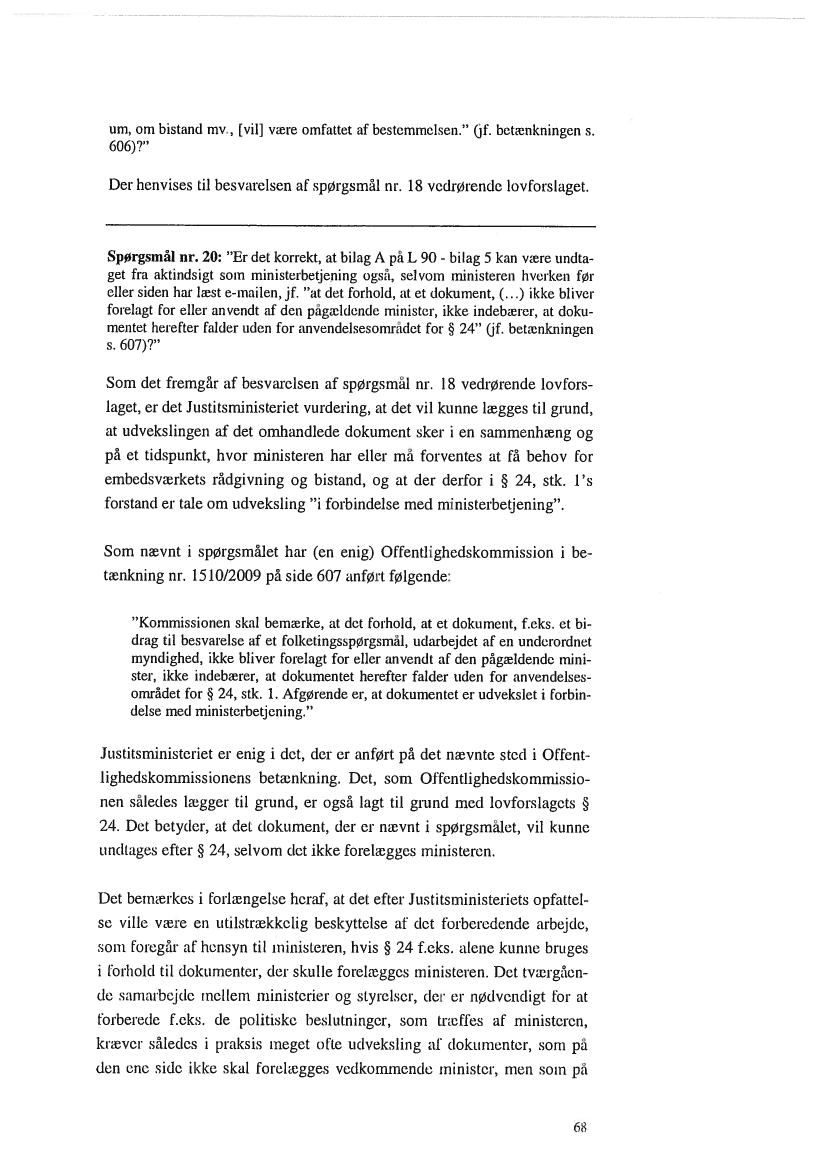 um, om bistand mv., [vil] være omfattet af bestemmelsen." (jf. betænkningen s. 606)?"

Der henvises til besvarelsen af spørgsmål nr. 18 vedrørende lovforslaget.

**Spørgsmål nr. 20:** "Er det korrekt, at bilag A på L 90 - bilag 5 kan være undtaget fra aktindsigt som ministerbetjening også, selvom ministeren hverken før eller siden har læst e-mailen, jf. "at det forhold, at et dokument, (...) ikke bliver forelagt for eller anvendt af den pågældende minister, ikke indebærer, at dokumentet herefter falder uden for anvendelsesområdet for § 24" (jf. betænkningen s. 607)?"

Som det fremgår af besvarelsen af spørgsmål nr. 18 vedrørende lovforslaget, er det Justitsministeriet vurdering, at det vil kunne lægges til grund, at udvekslingen af det omhandlede dokument sker i en sammenhæng og på et tidspunkt, hvor ministeren har eller må forventes at få behov for embedsværkets rådgivning og bistand, og at der derfor i § 24, stk. 1's forstand er tale om udveksling "i forbindelse med ministerbetjening".

Som nævnt i spørgsmålet har (en enig) Offentlighedskommission i betænkning nr. 1510/2009 på side 607 anført følgende:

"Kommissionen skal bemærke, at det forhold, at et dokument, f.eks. et bidrag til besvarelse af et folketingsspørgsmål, udarbejdet af en underordnet myndighed, ikke bliver forelagt for eller anvendt af den pågældende minister, ikke indebærer, at dokumentet herefter falder uden for anvendelsesområdet for § 24, stk. 1. Afgørende er, at dokumentet er udvekslet i forbindelse med ministerbetjening."

Justitsministeriet er enig i det, der er anført på det nævnte sted i Offentlighedskommissionens betænkning. Det, som Offentlighedskommissionen således lægger til grund, er også lagt til grund med lovforslagets § 24. Det betyder, at det dokument, der er nævnt i spørgsmålet, vil kunne undtages efter § 24, selvom det ikke forelægges ministeren.

Det bemærkes i forlængelse heraf, at det efter Justitsministeriets opfattelse ville være en utilstrækkelig beskyttelse af det forberedende arbejde, som foregår af hensyn til ministeren, hvis § 24 f.eks. alene kunne bruges i forhold til dokumenter, der skulle forelægges ministeren. Det tværgående samarbejde mellem ministerier og styrelser, der er nødvendigt for at forberede f.eks. de politiske beslutninger, som træffes af ministeren, kræver således i praksis meget ofte udveksling af dokumenter, som på den ene side ikke skal forelægges vedkommende minister, men som på

68